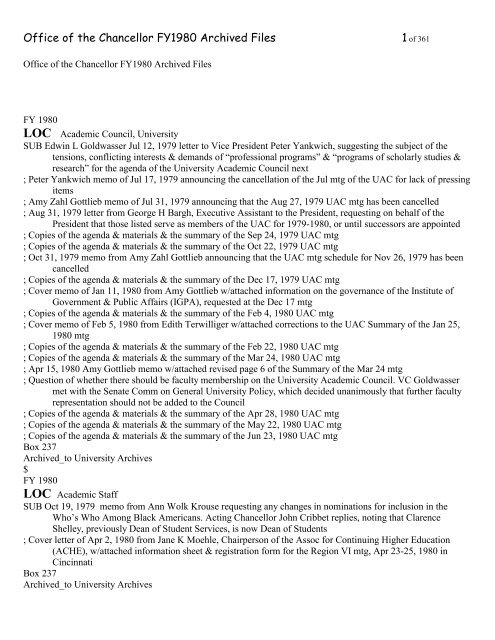 Office of the Chancellor FY1980 Archived Files 1 of 361

Office of the Chancellor FY1980 Archived Files

FY 1980
LOC Academic Council, University
SUB Edwin L Goldwasser Jul 12, 1979 letter to Vice President Peter Yankwich, suggesting the subject of the tensions, conflicting interests & demands of "professional programs" & "programs of scholarly studies & research" for the agenda of the University Academic Council next
; Peter Yankwich memo of Jul 17, 1979 announcing the cancellation of the Jul mtg of the UAC for lack of pressing items
; Amy Zahl Gottlieb memo of Jul 31, 1979 announcing that the Aug 27, 1979 UAC mtg has been cancelled
; Aug 31, 1979 letter from George H Bargh, Executive Assistant to the President, requesting on behalf of the President that those listed serve as members of the UAC for 1979-1980, or until successors are appointed
; Copies of the agenda & materials & the summary of the Sep 24, 1979 UAC mtg
; Copies of the agenda & materials & the summary of the Oct 22, 1979 UAC mtg
; Oct 31, 1979 memo from Amy Zahl Gottlieb announcing that the UAC mtg schedule for Nov 26, 1979 has been cancelled
; Copies of the agenda & materials & the summary of the Dec 17, 1979 UAC mtg
; Cover memo of Jan 11, 1980 from Amy Gottlieb w/attached information on the governance of the Institute of Government & Public Affairs (IGPA), requested at the Dec 17 mtg
; Copies of the agenda & materials & the summary of the Feb 4, 1980 UAC mtg
; Cover memo of Feb 5, 1980 from Edith Terwilliger w/attached corrections to the UAC Summary of the Jan 25, 1980 mtg
; Copies of the agenda & materials & the summary of the Feb 22, 1980 UAC mtg
; Copies of the agenda & materials & the summary of the Mar 24, 1980 UAC mtg
; Apr 15, 1980 Amy Gottlieb memo w/attached revised page 6 of the Summary of the Mar 24 mtg
; Question of whether there should be faculty membership on the University Academic Council. VC Goldwasser met with the Senate Comm on General University Policy, which decided unanimously that further faculty representation should not be added to the Council
; Copies of the agenda & materials & the summary of the Apr 28, 1980 UAC mtg
; Copies of the agenda & materials & the summary of the May 22, 1980 UAC mtg
; Copies of the agenda & materials & the summary of the Jun 23, 1980 UAC mtg
Box 237
Archived_to University Archives
$
FY 1980
LOC Academic Staff
SUB Oct 19, 1979 memo from Ann Wolk Krouse requesting any changes in nominations for inclusion in the Who's Who Among Black Americans. Acting Chancellor John Cribbet replies, noting that Clarence Shelley, previously Dean of Student Services, is now Dean of Students
; Cover letter of Apr 2, 1980 from Jane K Moehle, Chairperson of the Assoc for Continuing Higher Education (ACHE), w/attached information sheet & registration form for the Region VI mtg, Apr 23-25, 1980 in Cincinnati
Box 237
Archived_to University Archives